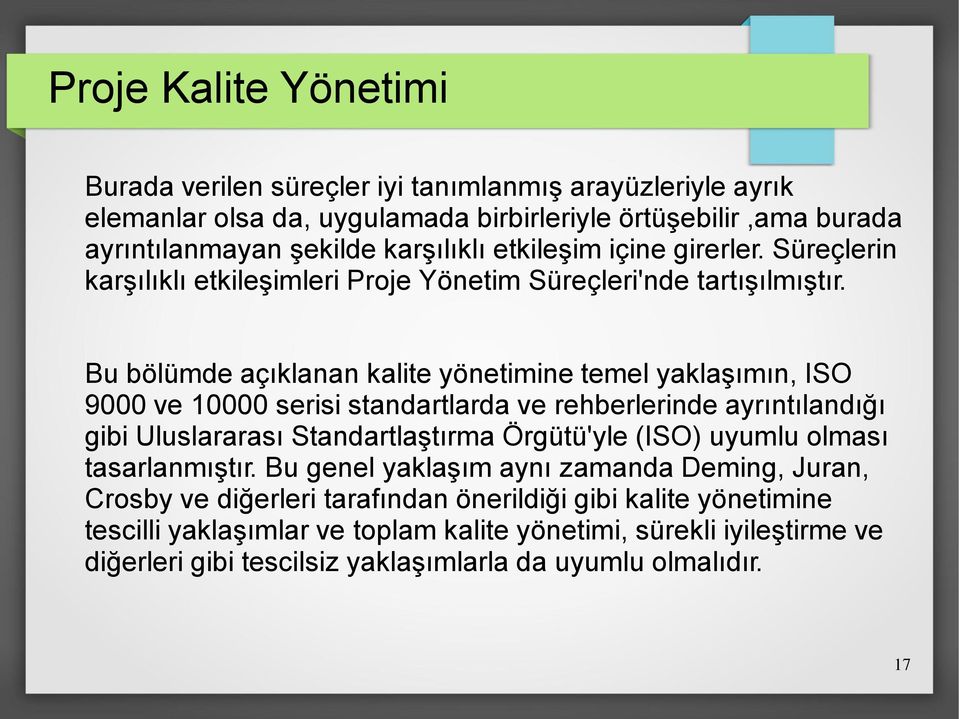 Proje Kalite Yönetimi

Burada verilen süreçler iyi tanımlanmış arayüzleriyle ayrık elemanlar olsa da, uygulamada birbirleriyle örtüşebilir ,ama burada ayrıntılanmayan şekilde karşılıklı etkileşim içine girerler. Süreçlerin karşılıklı etkileşimleri Proje Yönetim Süreçleri'nde tartışılmıştır.

Bu bölümde açıklanan kalite yönetimine temel yaklaşımın, ISO 9000 ve 10000 serisi standartlarda ve rehberlerinde ayrıntılandığı gibi Uluslararası Standartlaştırma Örgütü'yle (ISO) uyumlu olması tasarlanmıştır. Bu genel yaklaşım aynı zamanda Deming, Juran, Crosby ve diğerleri tarafından önerildiği gibi kalite yönetimine tescilli yaklaşımlar ve toplam kalite yönetimi, sürekli iyileştirme ve diğerleri gibi tescilsiz yaklaşımlarla da uyumlu olmalıdır.

17